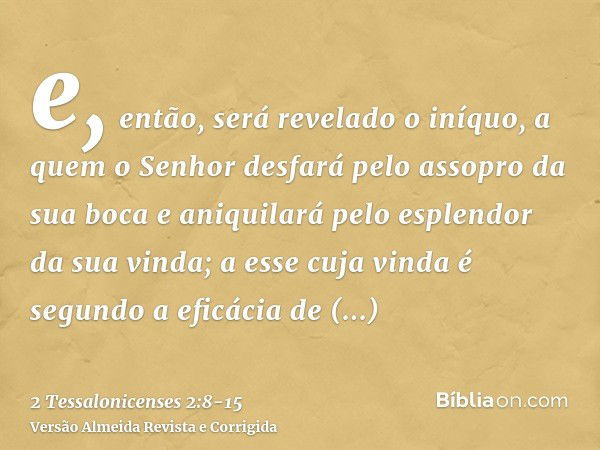 e, então, será revelado o iníquo, a quem o Senhor desfará pelo assopro da sua boca e aniquilará pelo esplendor da sua vinda; a esse cuja vinda é segundo a eficácia de (...)

2 Tessalonicenses 2:8-15
Versão Almeida Revista e Corrigida

Bíbliaon.com